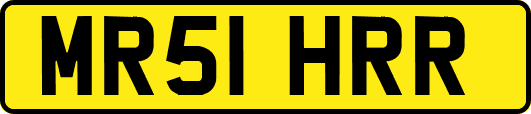 MR51 HRR